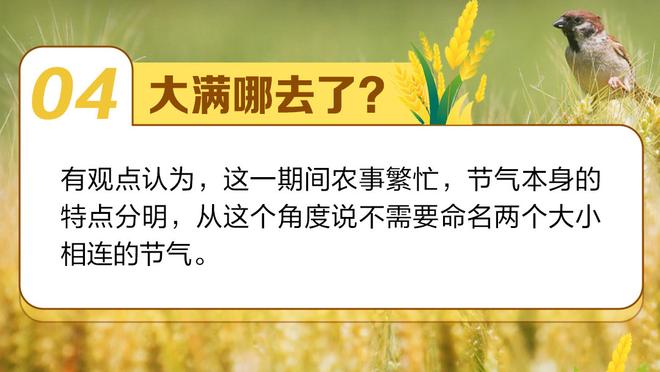 04 大满哪去了?

有观点认为，这一期间农事繁忙，节气本身的特点分明，从这个角度说不需要命名两个大小相连的节气。